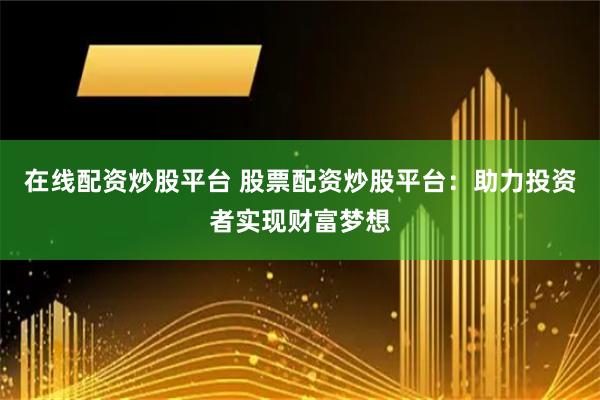 在线配资炒股平台 股票配资炒股平台：助力投资者实现财富梦想